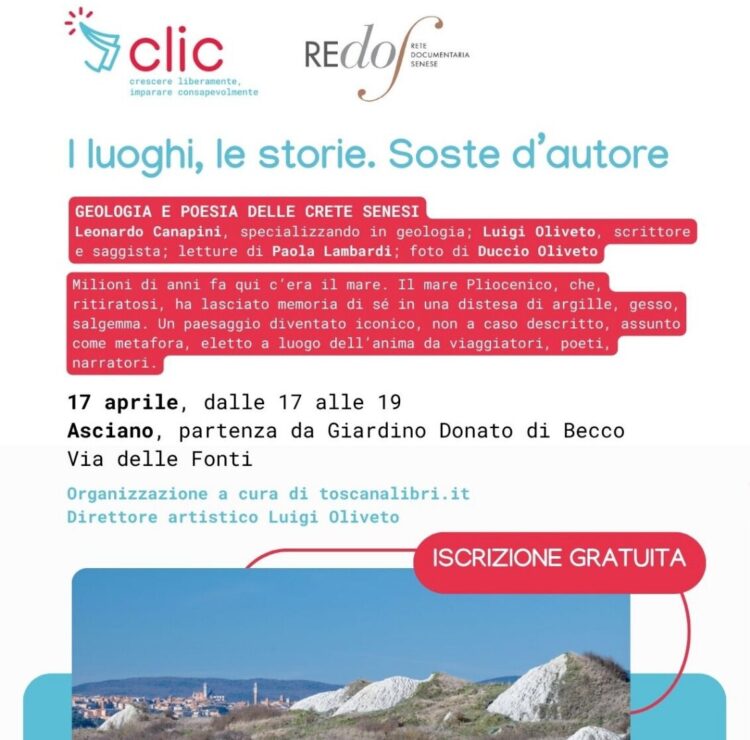 clic
crescere liberamente, imparare consapevolmente

REdos
RETE DOCUMENTARIA SENESE

I luoghi, le storie. Soste d'autore

GEOLOGIA E POESIA DELLE CRETE SENESI
Leonardo Canapini, specializzando in geologia; Luigi Oliveto, scrittore e saggista; letture di Paola Lambardi; foto di Duccio Oliveto

Milioni di anni fa qui c'era il mare. Il mare Pliocenico, che, ritiratosi, ha lasciato memoria di sé in una distesa di argille, gesso, salgemma. Un paesaggio diventato iconico, non a caso descritto, assunto come metafora, eletto a luogo dell'anima da viaggiatori, poeti, narratori.

17 aprile, dalle 17 alle 19
Asciano, partenza da Giardino Donato di Becco
Via delle Fonti

Organizzazione a cura di toscanalibri.it
Direttore artistico Luigi Oliveto

ISCRIZIONE GRATUITA